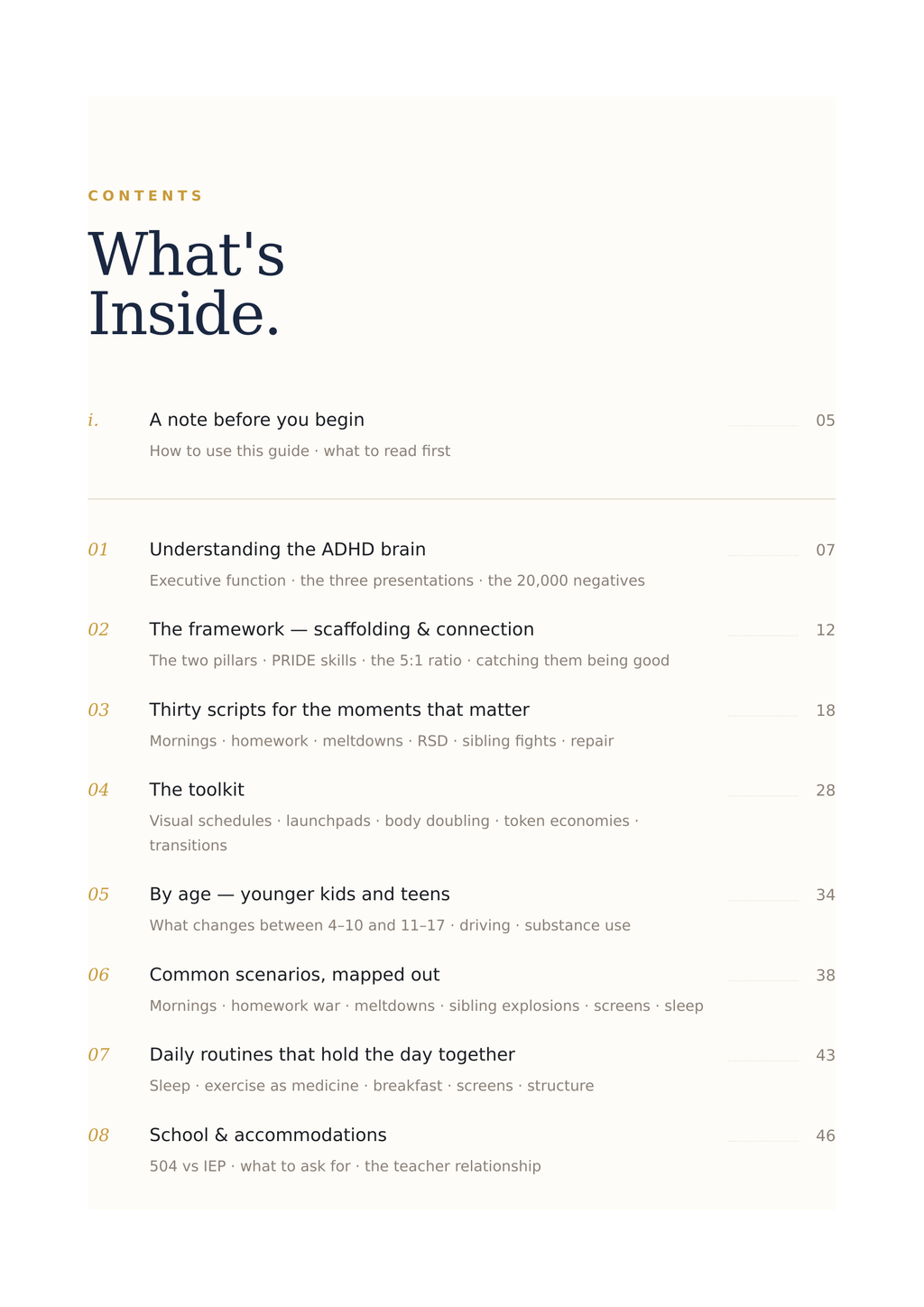 CONTENTS

What's Inside.

i. A note before you begin 05
How to use this guide · what to read first

01 Understanding the ADHD brain 07
Executive function · the three presentations · the 20,000 negatives

02 The framework — scaffolding & connection 12
The two pillars · PRIDE skills · the 5:1 ratio · catching them being good

03 Thirty scripts for the moments that matter 18
Mornings · homework · meltdowns · RSD · sibling fights · repair

04 The toolkit 28
Visual schedules · launchpads · body doubling · token economies · transitions

05 By age — younger kids and teens 34
What changes between 4–10 and 11–17 · driving · substance use

06 Common scenarios, mapped out 38
Mornings · homework war · meltdowns · sibling explosions · screens · sleep

07 Daily routines that hold the day together 43
Sleep · exercise as medicine · breakfast · screens · structure

08 School & accommodations 46
504 vs IEP · what to ask for · the teacher relationship